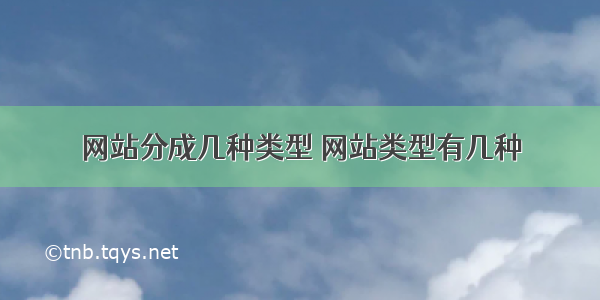 网站分成几种类型 网站类型有几种

©tnb.tqys.net